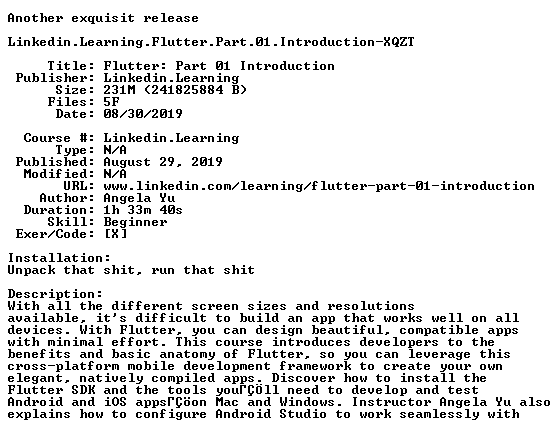 Another exquisit release

Linkedin.Learning.Flutter.Part.01.Introduction-XQZT

Title: Flutter: Part 01 Introduction
Publisher: Linkedin.Learning
Size: 231M (241825884 B)
Files: 5F
Date: 08/30/2019

Course #: Linkedin.Learning
Type: N/A
Published: August 29, 2019
Modified: N/A
URL: www.linkedin.com/learning/flutter-part-01-introduction
Author: Angela Yu
Duration: 1h 33m 40s
Skill: Beginner
Exer/Code: [X]

Installation:
Unpack that shit, run that shit

Description:
With all the different screen sizes and resolutions available, it's difficult to build an app that works well on all devices. With Flutter, you can design beautiful, compatible apps with minimal effort. This course introduces developers to the benefits and basic anatomy of Flutter, so you can leverage this cross-platform mobile development framework to create your own elegant, natively compiled apps. Discover how to install the Flutter SDK and the tools youΓÇÖll need to develop and test Android and iOS appsΓÇöon Mac and Windows. Instructor Angela Yu also explains how to configure Android Studio to work seamlessly with